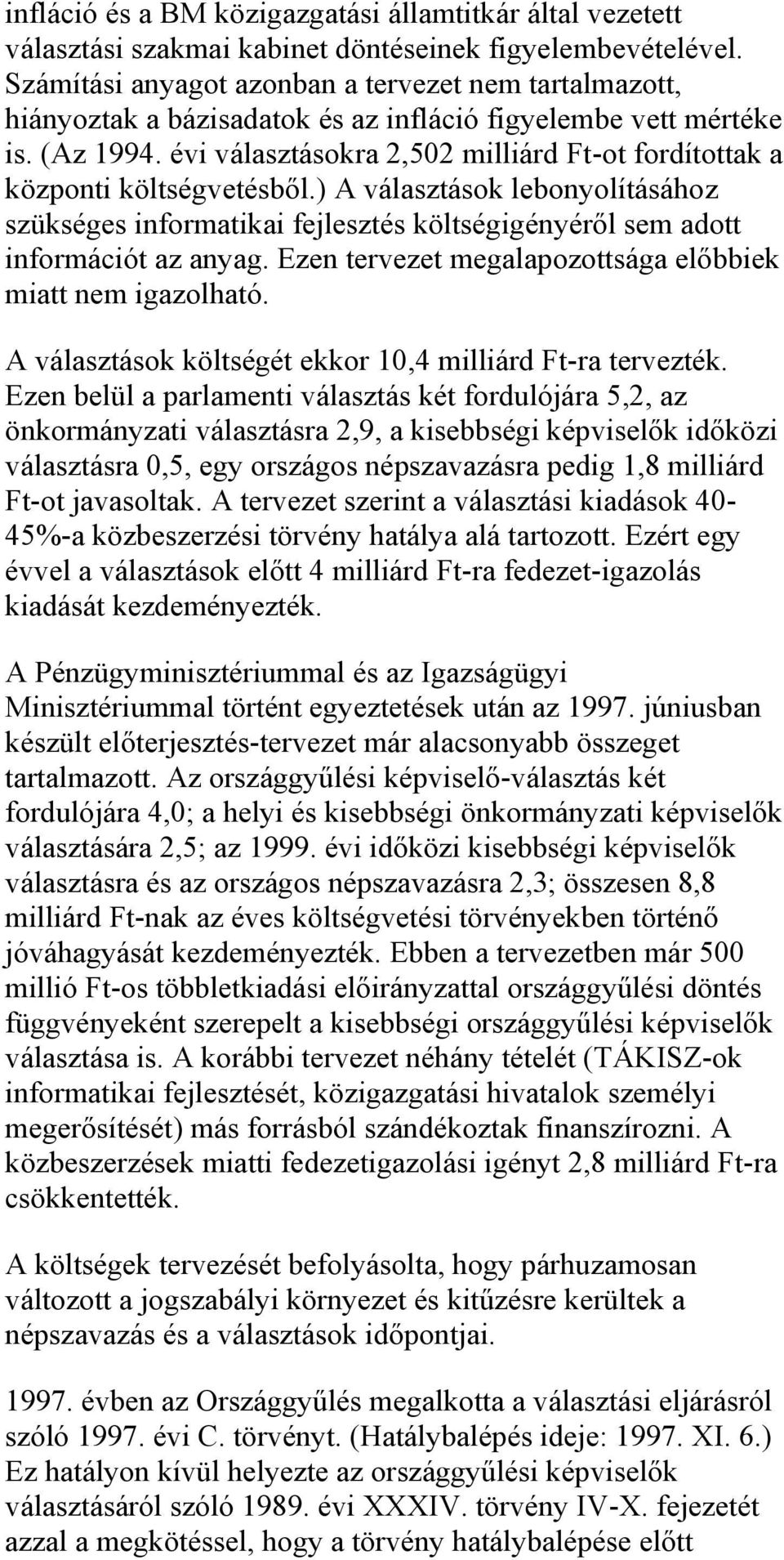 infláció és a BM közigazgatási államtitkár által vezetett választási szakmai kabinet döntéseinek figyelembevételével. Számítási anyagot azonban a tervezet nem tartalmazott, hiányoztak a bázisadatok és az infláció figyelembe vett mértéke is. (Az 1994. évi választásokra 2,502 milliárd Ft-ot fordítottak a központi költségvetésből.) A választások lebonyolításához szükséges informatikai fejlesztés költségigényéről sem adott információt az anyag. Ezen tervezet megalapozottsága előbbiek miatt nem igazolható.

A választások költségét ekkor 10,4 milliárd Ft-ra tervezték. Ezen belül a parlamenti választás két fordulójára 5,2, az önkormányzati választásra 2,9, a kisebbségi képviselők időközi választásra 0,5, egy országos népszavazásra pedig 1,8 milliárd Ft-ot javasoltak. A tervezet szerint a választási kiadások 40-45%-a közbeszerzési törvény hatálya alá tartozott. Ezért egy évvel a választások előtt 4 milliárd Ft-ra fedezet-igazolás kiadását kezdeményezték.

A Pénzügyminisztériummal és az Igazságügyi Minisztériummal történt egyeztetések után az 1997. júniusban készült előterjesztés-tervezet már alacsonyabb összeget tartalmazott. Az országgyűlési képviselő-választás két fordulójára 4,0; a helyi és kisebbségi önkormányzati képviselők választására 2,5; az 1999. évi időközi kisebbségi képviselők választásra és az országos népszavazásra 2,3; összesen 8,8 milliárd Ft-nak az éves költségvetési törvényekben történő jóváhagyását kezdeményezték. Ebben a tervezetben már 500 millió Ft-os többletkiadási előirányzattal országgyűlési döntés függvényeként szerepelt a kisebbségi országgyűlési képviselők választása is. A korábbi tervezet néhány tételét (TÁKISZ-ok informatikai fejlesztését, közigazgatási hivatalok személyi megerősítését) más forrásból szándékoztak finanszírozni. A közbeszerzések miatti fedezetigazolási igényt 2,8 milliárd Ft-ra csökkentették.

A költségek tervezését befolyásolta, hogy párhuzamosan változott a jogszabályi környezet és kitűzésre kerültek a népszavazás és a választások időpontjai.

1997. évben az Országgyűlés megalkotta a választási eljárásról szóló 1997. évi C. törvényt. (Hatálybalépés ideje: 1997. XI. 6.) Ez hatályon kívül helyezte az országgyűlési képviselők választásáról szóló 1989. évi XXXIV. törvény IV-X. fejezetét azzal a megkötéssel, hogy a törvény hatálybalépése előtt